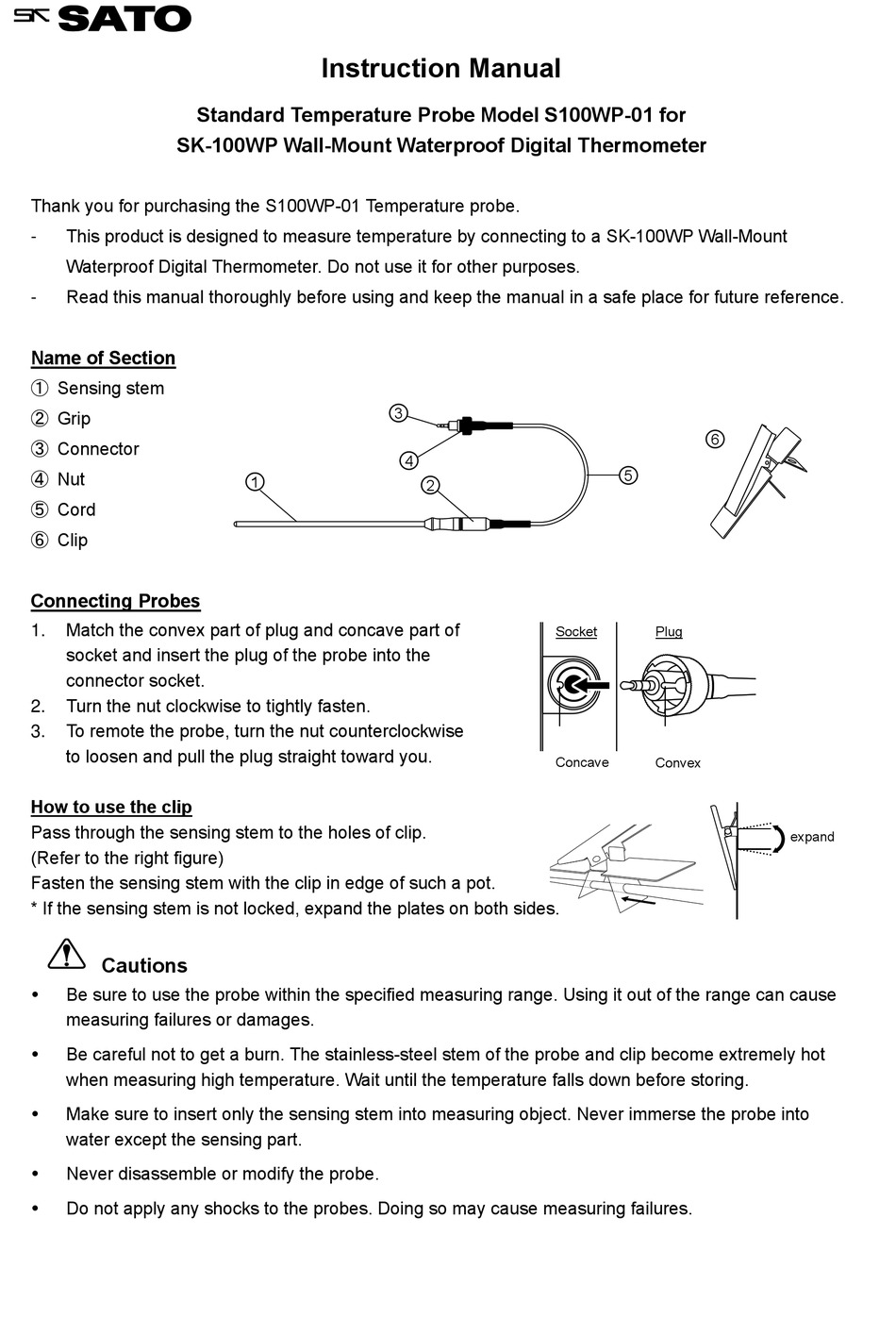 SK SATO

Instruction Manual

Standard Temperature Probe Model S100WP-01 for
SK-100WP Wall-Mount Waterproof Digital Thermometer

Thank you for purchasing the S100WP-01 Temperature probe.
- This product is designed to measure temperature by connecting to a SK-100WP Wall-Mount Waterproof Digital Thermometer. Do not use it for other purposes.
- Read this manual thoroughly before using and keep the manual in a safe place for future reference.

Name of Section
① Sensing stem
② Grip
③ Connector
④ Nut
⑤ Cord
⑥ Clip

③ ④ ① ② ⑤ ⑥

Connecting Probes
1. Match the convex part of plug and concave part of socket and insert the plug of the probe into the connector socket.
2. Turn the nut clockwise to tightly fasten.
3. To remote the probe, turn the nut counterclockwise to loosen and pull the plug straight toward you.

Socket Plug
Concave Convex

How to use the clip
Pass through the sensing stem to the holes of clip.
(Refer to the right figure)
Fasten the sensing stem with the clip in edge of such a pot.
* If the sensing stem is not locked, expand the plates on both sides.

expand

Cautions
• Be sure to use the probe within the specified measuring range. Using it out of the range can cause measuring failures or damages.
• Be careful not to get a burn. The stainless-steel stem of the probe and clip become extremely hot when measuring high temperature. Wait until the temperature falls down before storing.
• Make sure to insert only the sensing stem into measuring object. Never immerse the probe into water except the sensing part.
• Never disassemble or modify the probe.
• Do not apply any shocks to the probes. Doing so may cause measuring failures.